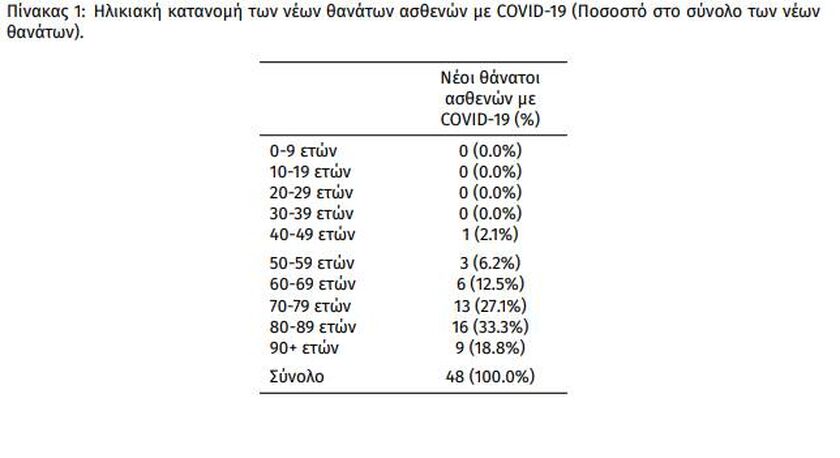 Πίνακας 1: Ηλικιακή κατανομή των νέων θανάτων ασθενών με COVID-19 (Ποσοστό στο σύνολο των νέων θανάτων).

| | Νέοι θάνατοι ασθενών με COVID-19 (%) |
|---|---|
| 0-9 ετών | 0 (0.0%) |
| 10-19 ετών | 0 (0.0%) |
| 20-29 ετών | 0 (0.0%) |
| 30-39 ετών | 0 (0.0%) |
| 40-49 ετών | 1 (2.1%) |
| 50-59 ετών | 3 (6.2%) |
| 60-69 ετών | 6 (12.5%) |
| 70-79 ετών | 13 (27.1%) |
| 80-89 ετών | 16 (33.3%) |
| 90+ ετών | 9 (18.8%) |
| Σύνολο | 48 (100.0%) |